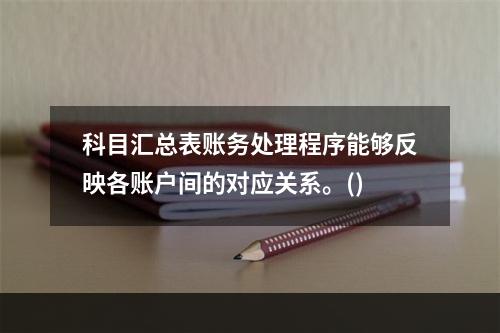 科目汇总表账务处理程序能够反映各账户间的对应关系。()